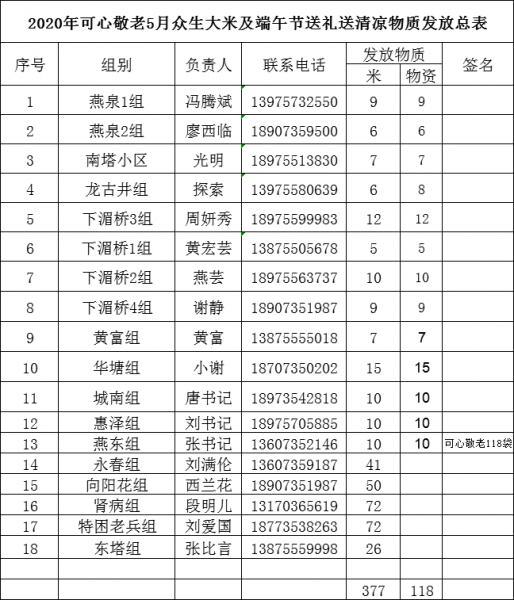 2020年可心敬老5月众生大米及端午节送礼送清凉物质发放总表

| 序号 | 组别 | 负责人 | 联系电话 | 发放物质 米 | 发放物质 物资 | 签名 |
|---|---|---|---|---|---|---|
| 1 | 燕泉1组 | 冯腾斌 | 13975732550 | 9 | 9 | |
| 2 | 燕泉2组 | 廖西临 | 18907359500 | 6 | 6 | |
| 3 | 南塔小区 | 光明 | 18975513830 | 7 | 7 | |
| 4 | 龙古井组 | 探索 | 13975580639 | 6 | 8 | |
| 5 | 下湄桥3组 | 周妍秀 | 18975599983 | 12 | 12 | |
| 6 | 下湄桥1组 | 黄宏芸 | 13875505678 | 5 | 5 | |
| 7 | 下湄桥2组 | 燕芸 | 18975563737 | 10 | 10 | |
| 8 | 下湄桥4组 | 谢静 | 18907351987 | 9 | 9 | |
| 9 | 黄富组 | 黄富 | 13875555018 | 7 | 7 | |
| 10 | 华塘组 | 小谢 | 18707350202 | 15 | 15 | |
| 11 | 城南组 | 唐书记 | 18973542818 | 10 | 10 | |
| 12 | 惠泽组 | 刘书记 | 18975705885 | 10 | 10 | |
| 13 | 燕东组 | 张书记 | 13607352146 | 10 | 10 | 可心敬老118袋 |
| 14 | 永春组 | 刘满伦 | 13607359187 | 41 | | |
| 15 | 向阳花组 | 西兰花 | 18907351987 | 50 | | |
| 16 | 肾病组 | 段明儿 | 13170365619 | 72 | | |
| 17 | 特困老兵组 | 刘爱国 | 18773538263 | 72 | | |
| 18 | 东塔组 | 张比言 | 13875559998 | 26 | | |
| | | | | | | |
| | | | | 377 | 118 | |